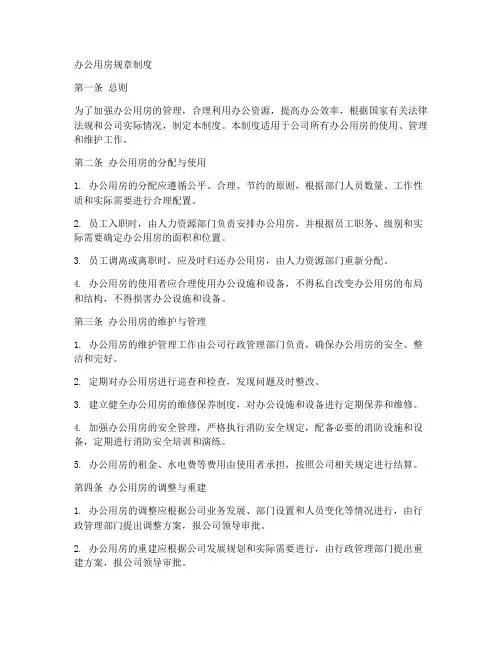 办公用房规章制度

第一条 总则

为了加强办公用房的管理，合理利用办公资源，提高办公效率，根据国家有关法律法规和公司实际情况，制定本制度。本制度适用于公司所有办公用房的使用、管理和维护工作。

第二条 办公用房的分配与使用

1. 办公用房的分配应遵循公平、合理、节约的原则，根据部门人员数量、工作性质和实际需要进行合理配置。

2. 员工入职时，由人力资源部门负责安排办公用房，并根据员工职务、级别和实际需要确定办公用房的面积和位置。

3. 员工调离或离职时，应及时归还办公用房，由人力资源部门重新分配。

4. 办公用房的使用者应合理使用办公设施和设备，不得私自改变办公用房的布局和结构，不得损害办公设施和设备。

第三条 办公用房的维护与管理

1. 办公用房的维护管理工作由公司行政管理部门负责，确保办公用房的安全、整洁和完好。

2. 定期对办公用房进行巡查和检查，发现问题及时整改。

3. 建立健全办公用房的维修保养制度，对办公设施和设备进行定期保养和维修。

4. 加强办公用房的安全管理，严格执行消防安全规定，配备必要的消防设施和设备，定期进行消防安全培训和演练。

5. 办公用房的租金、水电费等费用由使用者承担，按照公司相关规定进行结算。

第四条 办公用房的调整与重建

1. 办公用房的调整应根据公司业务发展、部门设置和人员变化等情况进行，由行政管理部门提出调整方案，报公司领导审批。

2. 办公用房的重建应根据公司发展规划和实际需要进行，由行政管理部门提出重建方案，报公司领导审批。